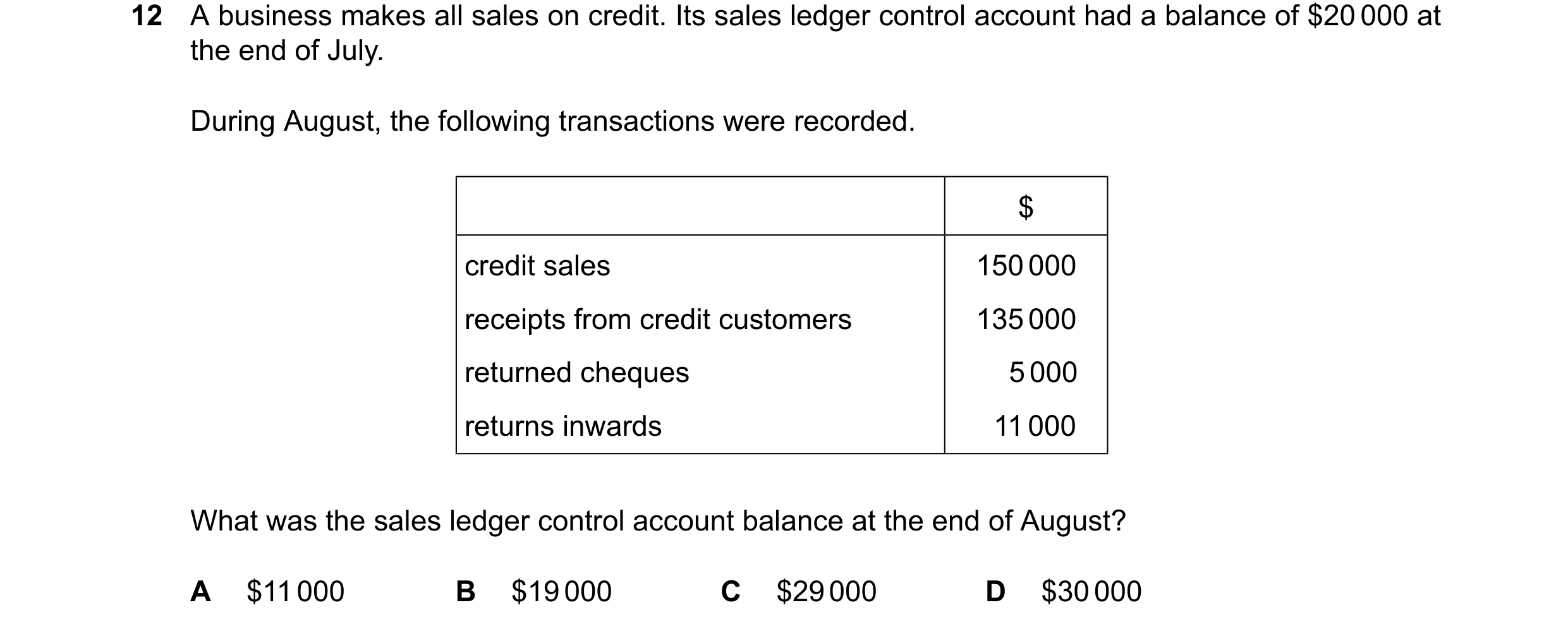 12 A business makes all sales on credit. Its sales ledger control account had a balance of \$20 000 at the end of July.

During August, the following transactions were recorded.

| | \$ |
|---|---|
| credit sales | 150 000 |
| receipts from credit customers | 135 000 |
| returned cheques | 5 000 |
| returns inwards | 11 000 |

What was the sales ledger control account balance at the end of August?

A \$11 000
B \$19 000
C \$29 000
D \$30 000